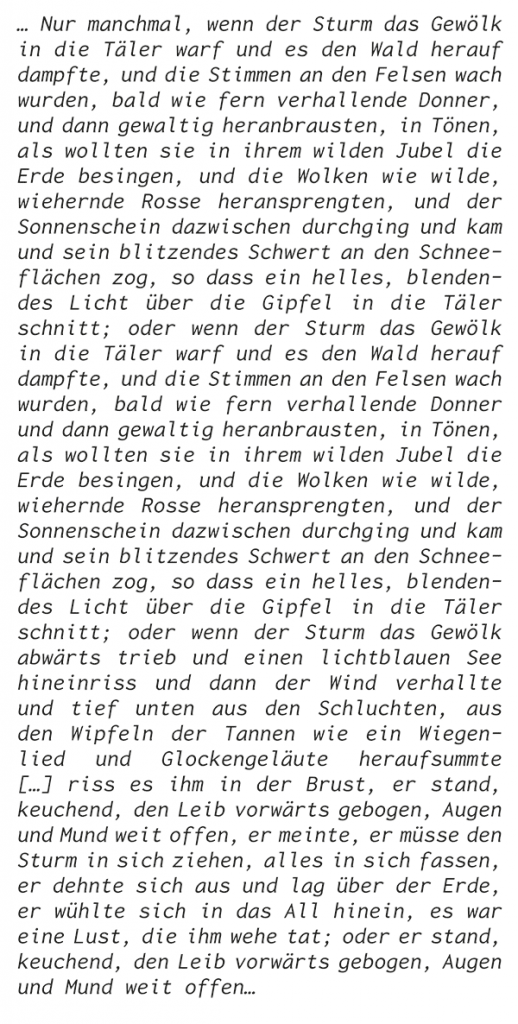 … Nur manchmal, wenn der Sturm das Gewölk in die Täler warf und es den Wald herauf dampfte, und die Stimmen an den Felsen wach wurden, bald wie fern verhallende Donner, und dann gewaltig heranbrausten, in Tönen, als wollten sie in ihrem wilden Jubel die Erde besingen, und die Wolken wie wilde, wiehernde Rosse heransprengten, und der Sonnenschein dazwischen durchging und kam und sein blitzendes Schwert an den Schneeflächen zog, so dass ein helles, blendendes Licht über die Gipfel in die Täler schnitt; oder wenn der Sturm das Gewölk in die Täler warf und es den Wald herauf dampfte, und die Stimmen an den Felsen wach wurden, bald wie fern verhallende Donner und dann gewaltig heranbrausten, in Tönen, als wollten sie in ihrem wilden Jubel die Erde besingen, und die Wolken wie wilde, wiehernde Rosse heransprengten, und der Sonnenschein dazwischen durchging und kam und sein blitzendes Schwert an den Schneeflächen zog, so dass ein helles, blendendes Licht über die Gipfel in die Täler schnitt; oder wenn der Sturm das Gewölk abwärts trieb und einen lichtblauen See hineinriss und dann der Wind verhallte und tief unten aus den Schluchten, aus den Wipfeln der Tannen wie ein Wiegenlied und Glockengeläute heraufsummte […] riss es ihm in der Brust, er stand, keuchend, den Leib vorwärts gebogen, Augen und Mund weit offen, er meinte, er müsse den Sturm in sich ziehen, alles in sich fassen, er dehnte sich aus und lag über der Erde, er wühlte sich in das All hinein, es war eine Lust, die ihm wehe tat; oder er stand, keuchend, den Leib vorwärts gebogen, Augen und Mund weit offen…